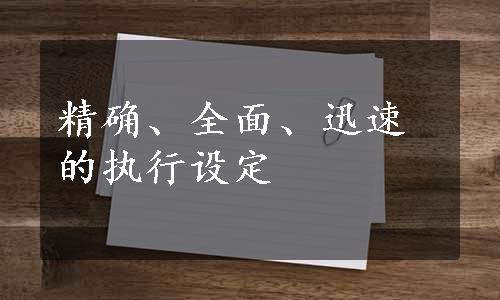 精确、全面、迅速的执行设定